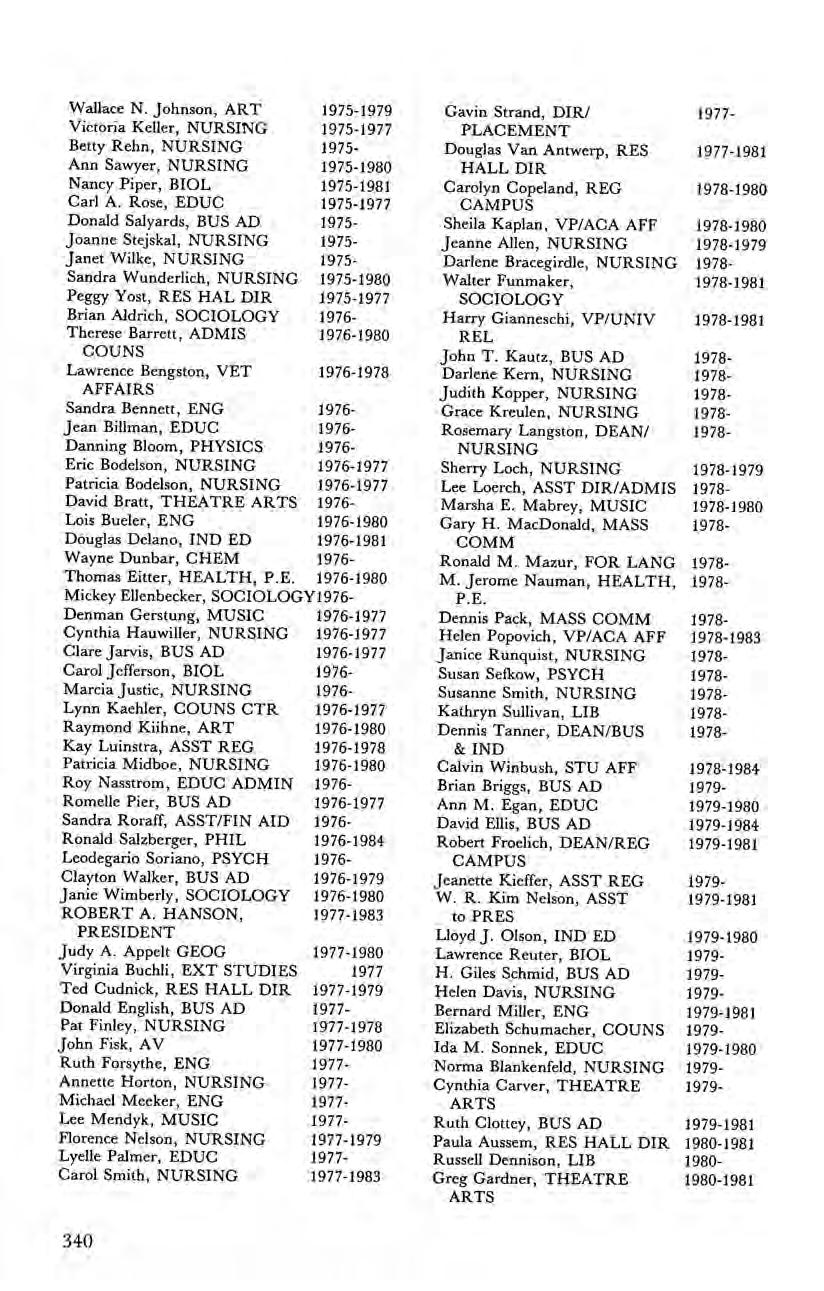 Wallace N. Johnson, ART 1975-1979
Victoria Keller, NURSING 1975-1977
Betty Rehn, NURSING 1975-
Ann Sawyer, NURSING 1975-1980
Nancy Piper, BIOL 1975-1981
Carl A. Rose, EDUC 1975-1977
Donald Salyards, BUS AD 1975-
Joanne Stejskal, NURSING 1975-
Janet Wilke, NURSING 1975-
Sandra Wunderlich, NURSING 1975-1980
Peggy Yost, RES HAL DIR 1975-1977
Brian Aldrich, SOCIOLOGY 1976-
Therese Barrett, ADMIS COUNS 1976-1980
Lawrence Bengston, VET AFFAIRS 1976-1978
Sandra Bennett, ENG 1976-
Jean Billman, EDUC 1976-
Danning Bloom, PHYSICS 1976-
Eric Bodelson, NURSING 1976-1977
Patricia Bodelson, NURSING 1976-1977
David Bratt, THEATRE ARTS 1976-
Lois Bueler, ENG 1976-1980
Douglas Delano, IND ED 1976-1981
Wayne Dunbar, CHEM 1976-
Thomas Eitter, HEALTH, P.E. 1976-1980
Mickey Ellenbecker, SOCIOLOGY 1976-
Denman Gerstung, MUSIC 1976-1977
Cynthia Hauwiller, NURSING 1976-1977
Clare Jarvis, BUS AD 1976-1977
Carol Jefferson, BIOL 1976-
Marcia Justic, NURSING 1976-
Lynn Kaehler, COUNS CTR 1976-1977
Raymond Kiihne, ART 1976-1980
Kay Luinstra, ASST REG 1976-1978
Patricia Midboe, NURSING 1976-1980
Roy Nasstrom, EDUC ADMIN 1976-
Romelle Pier, BUS AD 1976-1977
Sandra Roraff, ASST/FIN AID 1976-
Ronald Salzberger, PHIL 1976-1984
Leodegario Soriano, PSYCH 1976-
Clayton Walker, BUS AD 1976-1979
Janie Wimberly, SOCIOLOGY 1976-1980
ROBERT A. HANSON, PRESIDENT 1977-1983
Judy A. Appelt GEOG 1977-1980
Virginia Buchli, EXT STUDIES 1977
Ted Cudnick, RES HALL DIR 1977-1979
Donald English, BUS AD 1977-
Pat Finley, NURSING 1977-1978
John Fisk, AV 1977-1980
Ruth Forsythe, ENG 1977-
Annette Horton, NURSING 1977-
Michael Meeker, ENG 1977-
Lee Mendyk, MUSIC 1977-
Florence Nelson, NURSING 1977-1979
Lyelle Palmer, EDUC 1977-
Carol Smith, NURSING 1977-1983

Gavin Strand, DIR/ PLACEMENT 1977-
Douglas Van Antwerp, RES HALL DIR 1977-1981
Carolyn Copeland, REG CAMPUS 1978-1980
Sheila Kaplan, VP/ACA AFF 1978-1980
Jeanne Allen, NURSING 1978-1979
Darlene Bracegirdle, NURSING 1978-
Walter Funmaker, SOCIOLOGY 1978-1981
Harry Gianneschi, VP/UNIV REL 1978-1981
John T. Kautz, BUS AD 1978-
Darlene Kern, NURSING 1978-
Judith Kopper, NURSING 1978-
Grace Kreulen, NURSING 1978-
Rosemary Langston, DEAN/ NURSING 1978-
Sherry Loch, NURSING 1978-1979
Lee Loerch, ASST DIR/ADMIS 1978-
Marsha E. Mabrey, MUSIC 1978-1980
Gary H. MacDonald, MASS COMM 1978-
Ronald M. Mazur, FOR LANG 1978-
M. Jerome Nauman, HEALTH, P.E. 1978-
Dennis Pack, MASS COMM 1978-
Helen Popovich, VP/ACA AFF 1978-1983
Janice Runquist, NURSING 1978-
Susan Sefkow, PSYCH 1978-
Susanne Smith, NURSING 1978-
Kathryn Sullivan, LIB 1978-
Dennis Tanner, DEAN/BUS & IND 1978-
Calvin Winbush, STU AFF 1978-1984
Brian Briggs, BUS AD 1979-
Ann M. Egan, EDUC 1979-1980
David Ellis, BUS AD 1979-1984
Robert Froelich, DEAN/REG CAMPUS 1979-1981
Jeanette Kieffer, ASST REG 1979-
W. R. Kim Nelson, ASST to PRES 1979-1981
Lloyd J. Olson, IND ED 1979-1980
Lawrence Reuter, BIOL 1979-
H. Giles Schmid, BUS AD 1979-
Helen Davis, NURSING 1979-
Bernard Miller, ENG 1979-1981
Elizabeth Schumacher, COUNS 1979-
Ida M. Sonnek, EDUC 1979-1980
Norma Blankenfeld, NURSING 1979-
Cynthia Carver, THEATRE ARTS 1979-
Ruth Clottey, BUS AD 1979-1981
Paula Aussem, RES HALL DIR 1980-1981
Russell Dennison, LIB 1980-
Greg Gardner, THEATRE ARTS 1980-1981

340